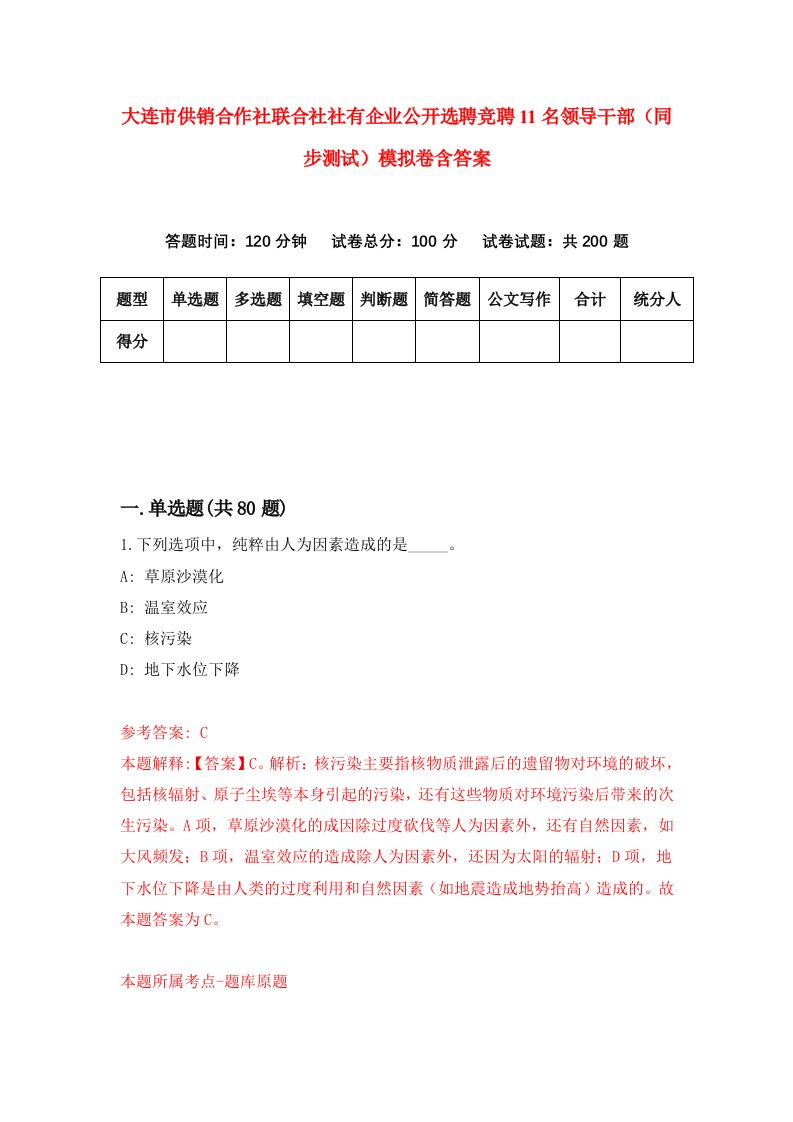 大连市供销合作社联合社社有企业公开选聘竞聘11名领导干部（同步测试）模拟卷含答案

答题时间：120分钟　试卷总分：100分　试卷试题：共200题

| 题型 | 单选题 | 多选题 | 填空题 | 判断题 | 简答题 | 公文写作 | 合计 | 统分人 |
|---|---|---|---|---|---|---|---|---|
| 得分 | | | | | | | | |

一.单选题(共80题)

1.下列选项中，纯粹由人为因素造成的是_____。

A: 草原沙漠化

B: 温室效应

C: 核污染

D: 地下水位下降

参考答案: C

本题解释:【答案】C。解析：核污染主要指核物质泄露后的遗留物对环境的破坏，包括核辐射、原子尘埃等本身引起的污染，还有这些物质对环境污染后带来的次生污染。A项，草原沙漠化的成因除过度砍伐等人为因素外，还有自然因素，如大风频发；B项，温室效应的造成除人为因素外，还因为太阳的辐射；D项，地下水位下降是由人类的过度利用和自然因素（如地震造成地势抬高）造成的。故本题答案为C。

本题所属考点-题库原题